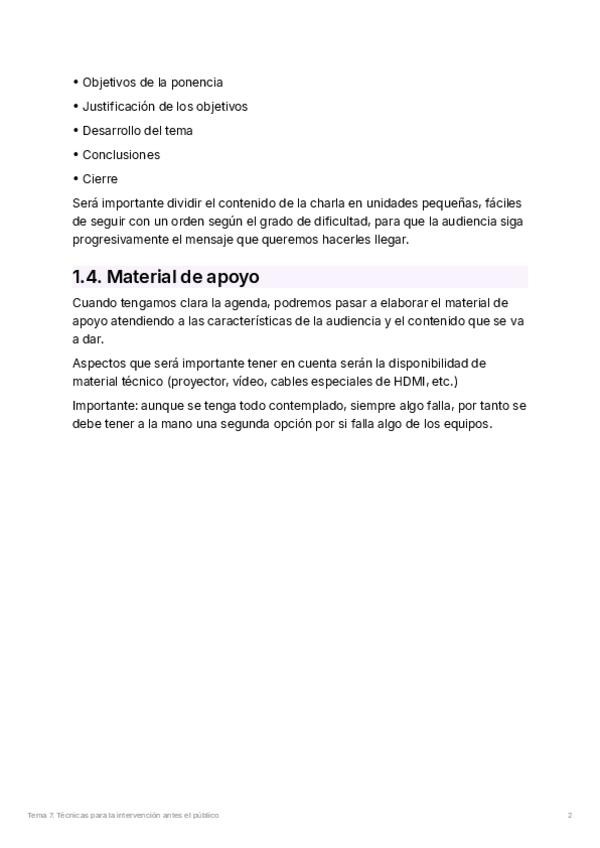 • Objetivos de la ponencia

• Justificación de los objetivos

• Desarrollo del tema

• Conclusiones

• Cierre

Será importante dividir el contenido de la charla en unidades pequeñas, fáciles de seguir con un orden según el grado de dificultad, para que la audiencia siga progresivamente el mensaje que queremos hacerles llegar.

1.4. Material de apoyo

Cuando tengamos clara la agenda, podremos pasar a elaborar el material de apoyo atendiendo a las características de la audiencia y el contenido que se va a dar.

Aspectos que será importante tener en cuenta serán la disponibilidad de material técnico (proyector, vídeo, cables especiales de HDMI, etc.)

Importante: aunque se tenga todo contemplado, siempre algo falla, por tanto se debe tener a la mano una segunda opción por si falla algo de los equipos.

Tema 7. Técnicas para la intervención antes el público

2